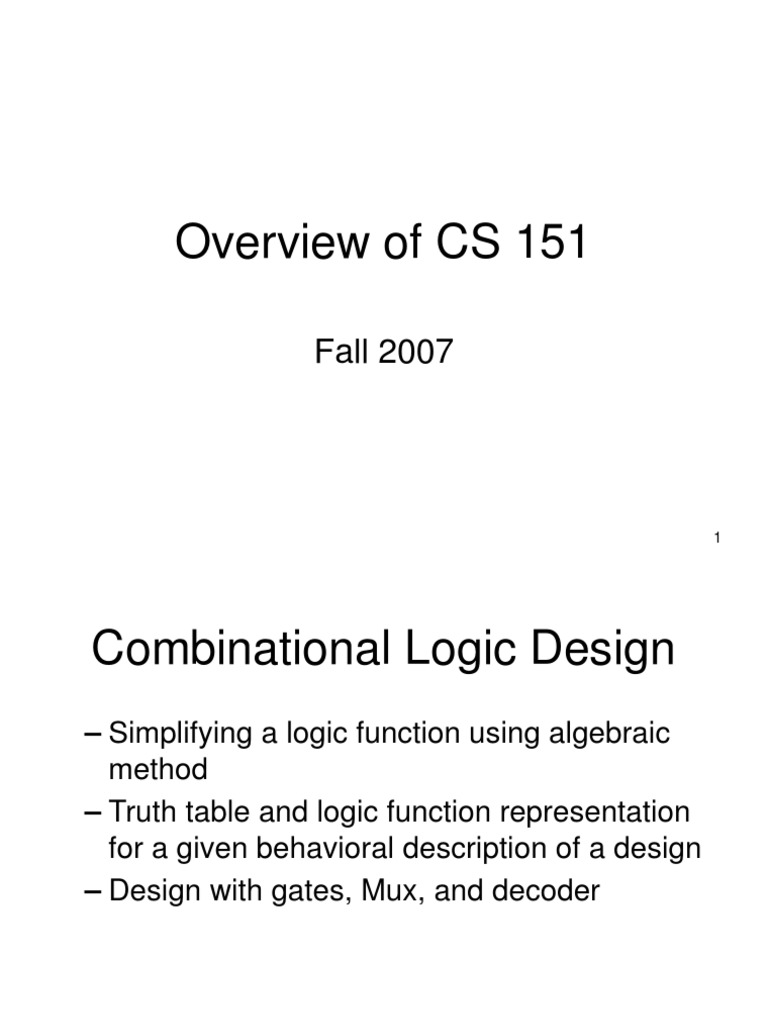 Overview of CS 151

Fall 2007

1

Combinational Logic Design

– Simplifying a logic function using algebraic method
– Truth table and logic function representation for a given behavioral description of a design
– Design with gates, Mux, and decoder